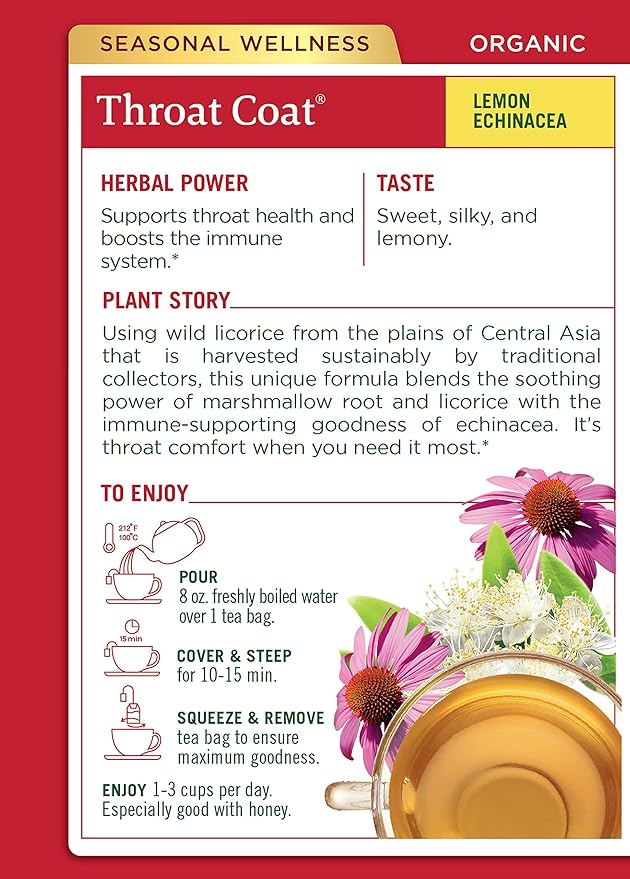 SEASONAL WELLNESS

ORGANIC

Throat Coat®

LEMON ECHINACEA

HERBAL POWER

Supports throat health and boosts the immune system.*

TASTE

Sweet, silky, and lemony.

PLANT STORY

Using wild licorice from the plains of Central Asia that is harvested sustainably by traditional collectors, this unique formula blends the soothing power of marshmallow root and licorice with the immune-supporting goodness of echinacea. It's throat comfort when you need it most.*

TO ENJOY

212°F 100°C

POUR
8 oz. freshly boiled water over 1 tea bag.

15 min

COVER & STEEP
for 10-15 min.

SQUEEZE & REMOVE
tea bag to ensure maximum goodness.

ENJOY 1-3 cups per day. Especially good with honey.